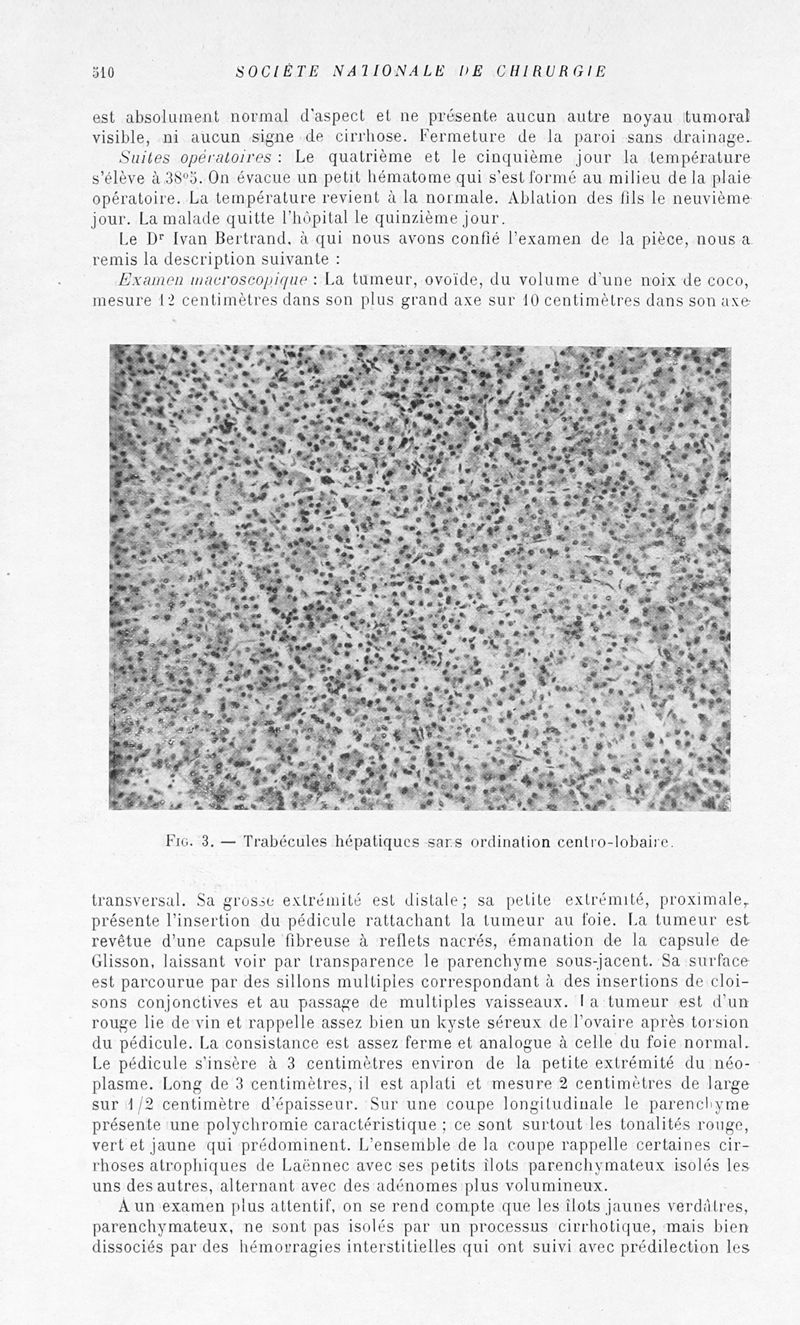 510 SOCIÉTÉ NATIONALE DE CHIRURGIE

est absolument normal d'aspect et ne présente aucun autre noyau tumoral visible, ni aucun signe de cirrhose. Fermeture de la paroi sans drainage.

Suites opératoires : Le quatrième et le cinquième jour la température s'élève à 38°5. On évacue un petit hématome qui s'est formé au milieu de la plaie opératoire. La température revient à la normale. Ablation des fils le neuvième jour. La malade quitte l'hôpital le quinzième jour.

Le Dr Ivan Bertrand, à qui nous avons confié l'examen de la pièce, nous a remis la description suivante :

Examen macroscopique : La tumeur, ovoïde, du volume d'une noix de coco, mesure 12 centimètres dans son plus grand axe sur 10 centimètres dans son axe

Fig. 3. — Trabécules hépatiques sans ordination centro-lobaire.

transversal. Sa grosse extrémité est distale ; sa petite extrémité, proximale, présente l'insertion du pédicule rattachant la tumeur au foie. La tumeur est revêtue d'une capsule fibreuse à reflets nacrés, émanation de la capsule de Glisson, laissant voir par transparence le parenchyme sous-jacent. Sa surface est parcourue par des sillons multiples correspondant à des insertions de cloisons conjonctives et au passage de multiples vaisseaux. La tumeur est d'un rouge lie de vin et rappelle assez bien un kyste séreux de l'ovaire après torsion du pédicule. La consistance est assez ferme et analogue à celle du foie normal. Le pédicule s'insère à 3 centimètres environ de la petite extrémité du néoplasme. Long de 3 centimètres, il est aplati et mesure 2 centimètres de large sur 1/2 centimètre d'épaisseur. Sur une coupe longitudinale le parenchyme présente une polychromie caractéristique ; ce sont surtout les tonalités rouge, vert et jaune qui prédominent. L'ensemble de la coupe rappelle certaines cirrhoses atrophiques de Laënnec avec ses petits îlots parenchymateux isolés les uns des autres, alternant avec des adénomes plus volumineux.

A un examen plus attentif, on se rend compte que les îlots jaunes verdâtres, parenchymateux, ne sont pas isolés par un processus cirrhotique, mais bien dissociés par des hémorragies interstitielles qui ont suivi avec prédilection les